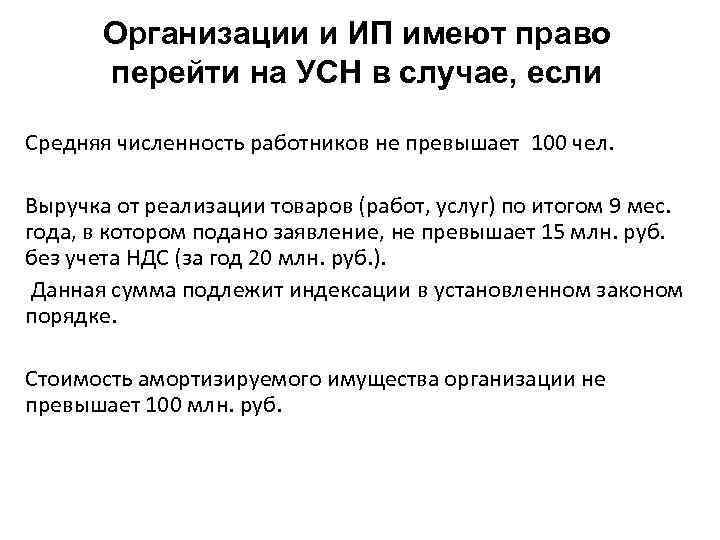 Организации и ИП имеют право перейти на УСН в случае, если

Средняя численность работников не превышает 100 чел.

Выручка от реализации товаров (работ, услуг) по итогом 9 мес. года, в котором подано заявление, не превышает 15 млн. руб. без учета НДС (за год 20 млн. руб.).

Данная сумма подлежит индексации в установленном законом порядке.

Стоимость амортизируемого имущества организации не превышает 100 млн. руб.